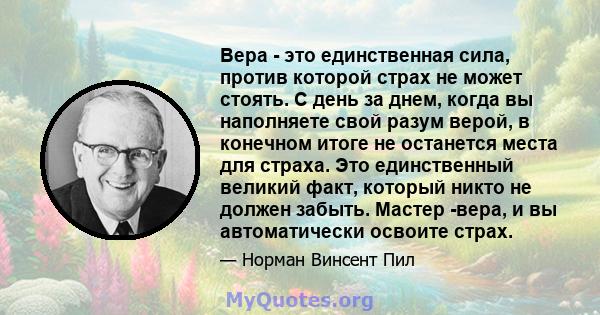 Вера - это единственная сила, против которой страх не может стоять. С день за днем, когда вы наполняете свой разум верой, в конечном итоге не останется места для страха. Это единственный великий факт, который никто не должен забыть. Мастер -вера, и вы автоматически освоите страх.

— Норман Винсент Пил

MyQuotes.org